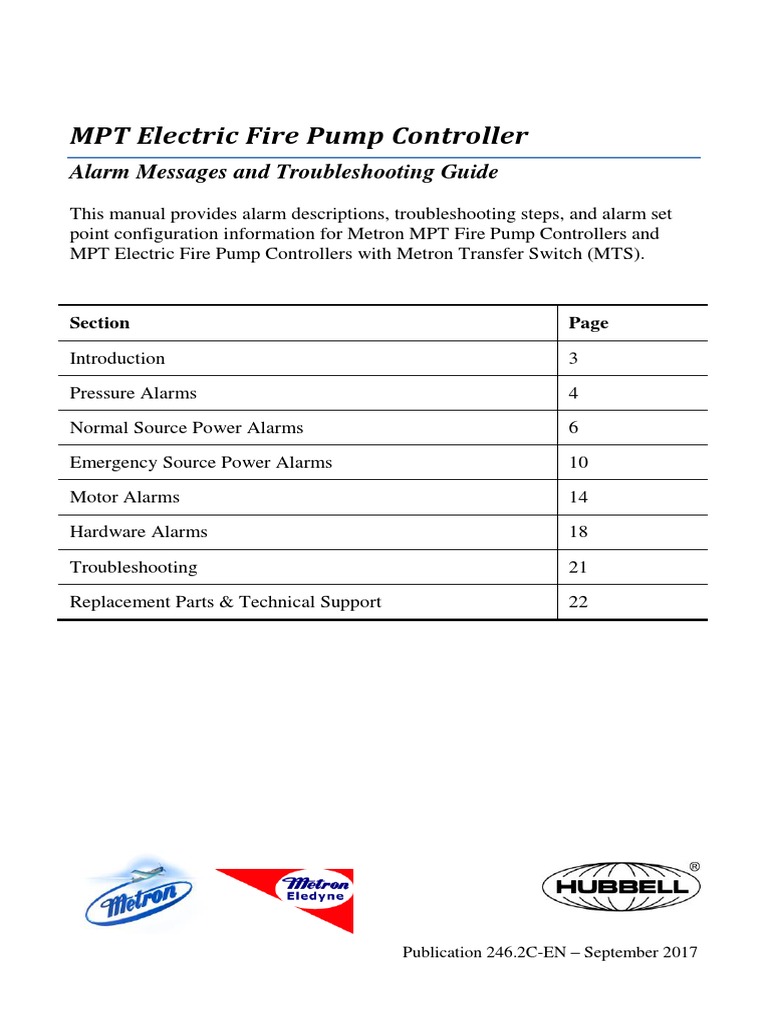 MPT Electric Fire Pump Controller

Alarm Messages and Troubleshooting Guide

This manual provides alarm descriptions, troubleshooting steps, and alarm set point configuration information for Metron MPT Fire Pump Controllers and MPT Electric Fire Pump Controllers with Metron Transfer Switch (MTS).

| Section | Page |
|---|---|
| Introduction | 3 |
| Pressure Alarms | 4 |
| Normal Source Power Alarms | 6 |
| Emergency Source Power Alarms | 10 |
| Motor Alarms | 14 |
| Hardware Alarms | 18 |
| Troubleshooting | 21 |
| Replacement Parts & Technical Support | 22 |

Metron

Metron Eledyne

HUBBELL ®

Publication 246.2C-EN – September 2017